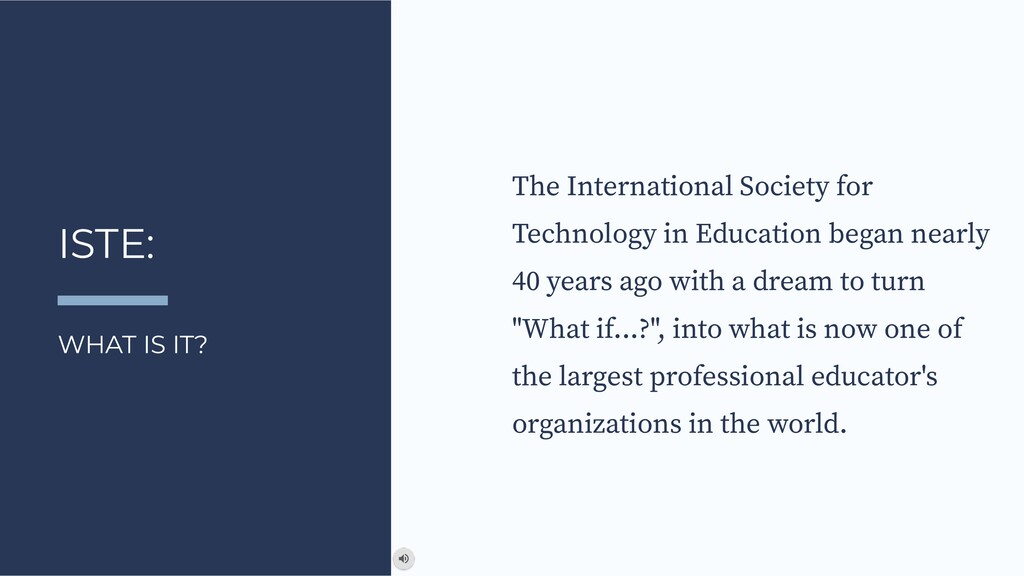 ISTE:

WHAT IS IT?

The International Society for Technology in Education began nearly 40 years ago with a dream to turn "What if...?", into what is now one of the largest professional educator's organizations in the world.